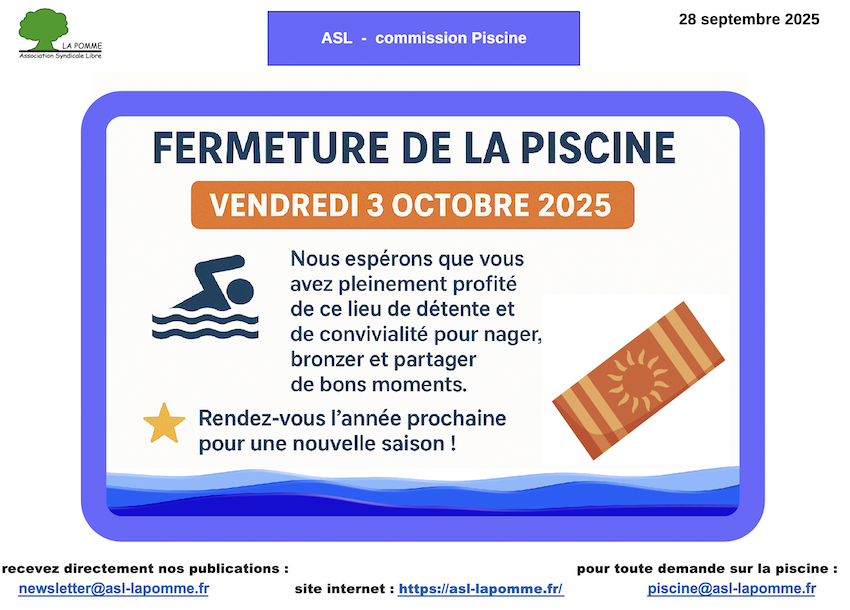 LA POMME
Association Syndicale Libre

ASL - commission Piscine

28 septembre 2025

FERMETURE DE LA PISCINE

VENDREDI 3 OCTOBRE 2025

Nous espérons que vous avez pleinement profité de ce lieu de détente et de convivialité pour nager, bronzer et partager de bons moments.

Rendez-vous l'année prochaine pour une nouvelle saison !

recevez directement nos publications :
newsletter@asl-lapomme.fr

site internet : https://asl-lapomme.fr/

pour toute demande sur la piscine :
piscine@asl-lapomme.fr